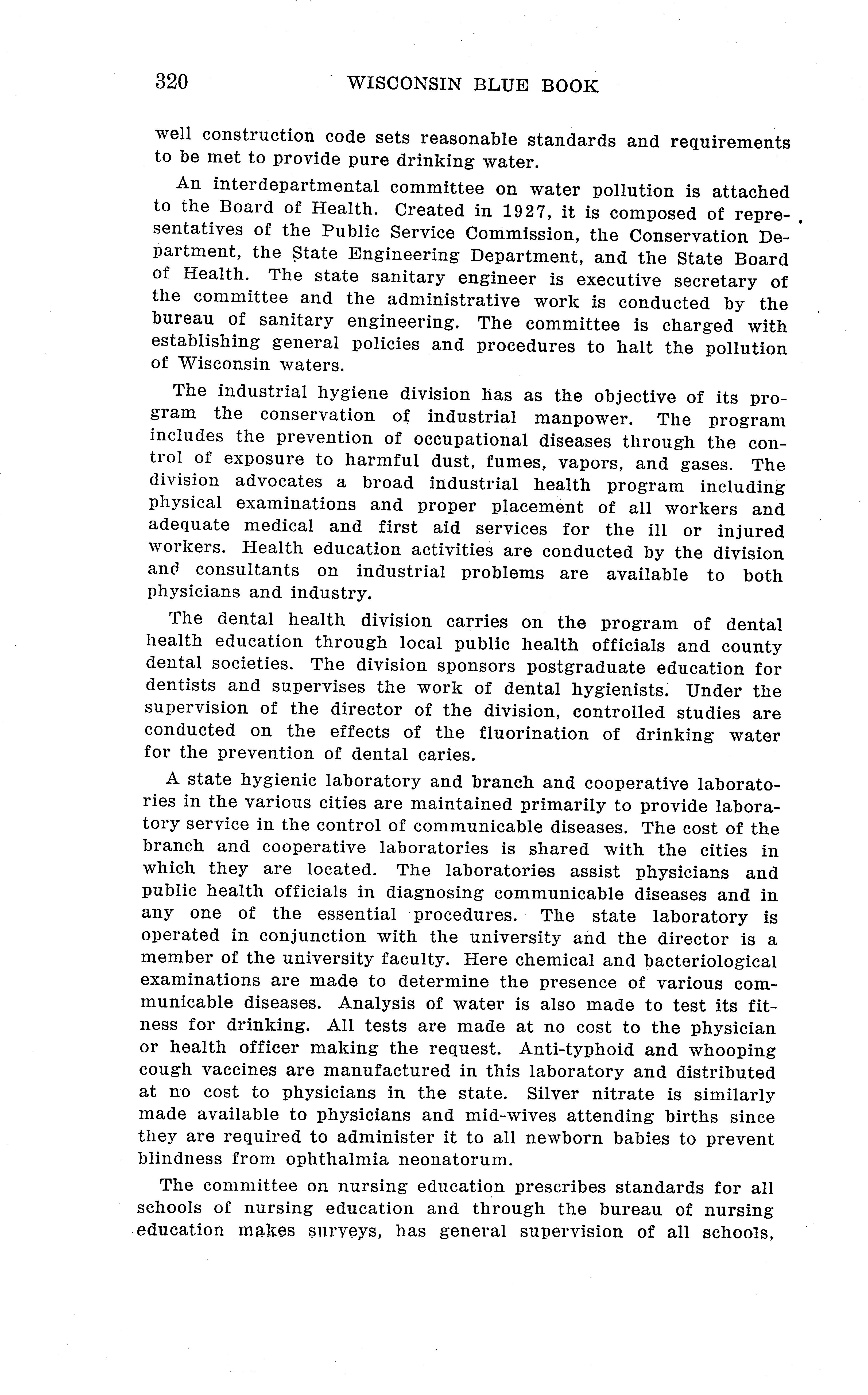 320 WISCONSIN BLUE BOOK

well construction code sets reasonable standards and requirements to be met to provide pure drinking water.

An interdepartmental committee on water pollution is attached to the Board of Health. Created in 1927, it is composed of representatives of the Public Service Commission, the Conservation Department, the State Engineering Department, and the State Board of Health. The state sanitary engineer is executive secretary of the committee and the administrative work is conducted by the bureau of sanitary engineering. The committee is charged with establishing general policies and procedures to halt the pollution of Wisconsin waters.

The industrial hygiene division has as the objective of its program the conservation of industrial manpower. The program includes the prevention of occupational diseases through the control of exposure to harmful dust, fumes, vapors, and gases. The division advocates a broad industrial health program including physical examinations and proper placement of all workers and adequate medical and first aid services for the ill or injured workers. Health education activities are conducted by the division and consultants on industrial problems are available to both physicians and industry.

The dental health division carries on the program of dental health education through local public health officials and county dental societies. The division sponsors postgraduate education for dentists and supervises the work of dental hygienists. Under the supervision of the director of the division, controlled studies are conducted on the effects of the fluorination of drinking water for the prevention of dental caries.

A state hygienic laboratory and branch and cooperative laboratories in the various cities are maintained primarily to provide laboratory service in the control of communicable diseases. The cost of the branch and cooperative laboratories is shared with the cities in which they are located. The laboratories assist physicians and public health officials in diagnosing communicable diseases and in any one of the essential procedures. The state laboratory is operated in conjunction with the university and the director is a member of the university faculty. Here chemical and bacteriological examinations are made to determine the presence of various communicable diseases. Analysis of water is also made to test its fitness for drinking. All tests are made at no cost to the physician or health officer making the request. Anti-typhoid and whooping cough vaccines are manufactured in this laboratory and distributed at no cost to physicians in the state. Silver nitrate is similarly made available to physicians and mid-wives attending births since they are required to administer it to all newborn babies to prevent blindness from ophthalmia neonatorum.

The committee on nursing education prescribes standards for all schools of nursing education and through the bureau of nursing education makes surveys, has general supervision of all schools,